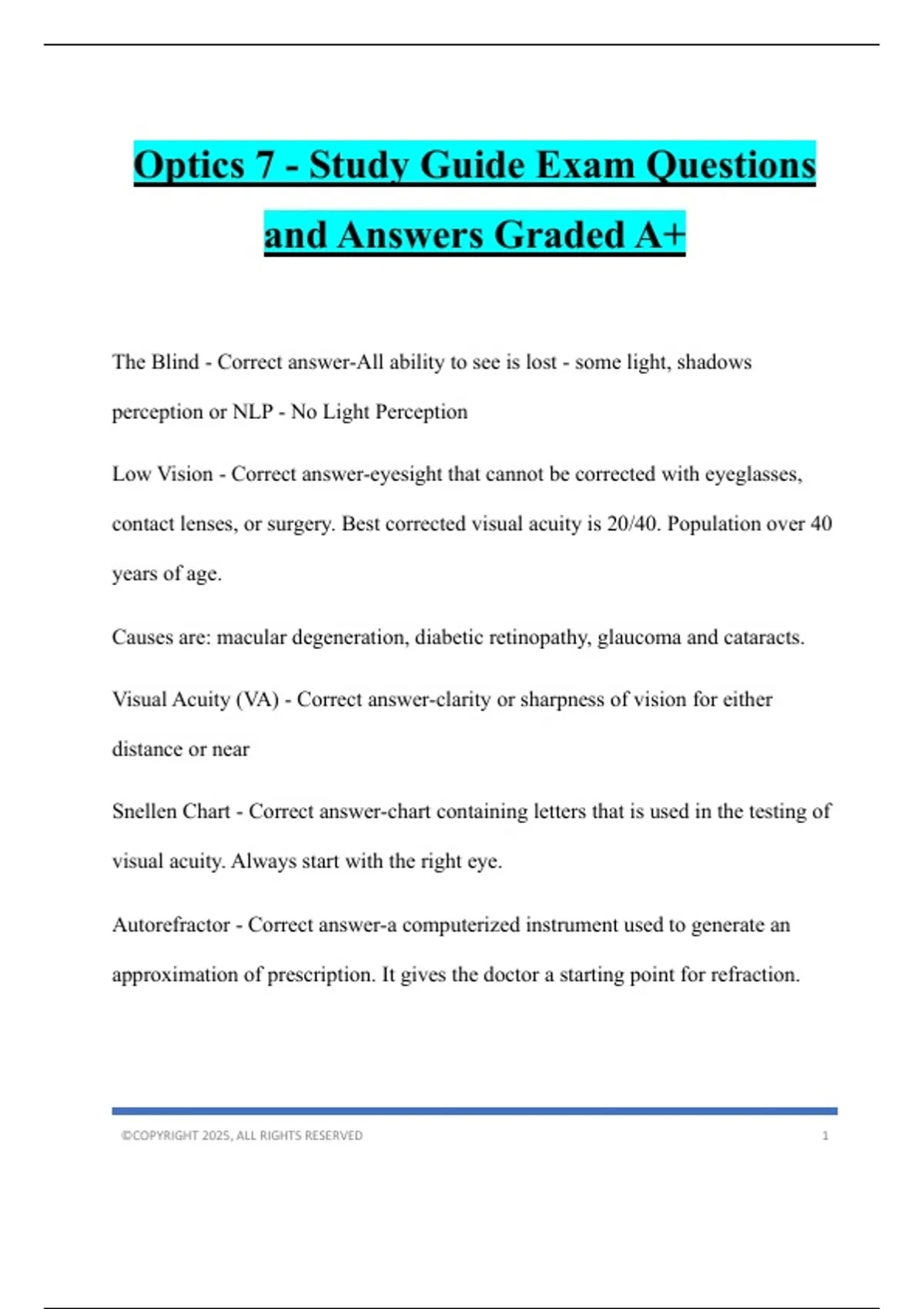 Optics 7 - Study Guide Exam Questions and Answers Graded A+

The Blind - Correct answer-All ability to see is lost - some light, shadows perception or NLP - No Light Perception

Low Vision - Correct answer-eyesight that cannot be corrected with eyeglasses, contact lenses, or surgery. Best corrected visual acuity is 20/40. Population over 40 years of age.

Causes are: macular degeneration, diabetic retinopathy, glaucoma and cataracts.

Visual Acuity (VA) - Correct answer-clarity or sharpness of vision for either distance or near

Snellen Chart - Correct answer-chart containing letters that is used in the testing of visual acuity. Always start with the right eye.

Autorefractor - Correct answer-a computerized instrument used to generate an approximation of prescription. It gives the doctor a starting point for refraction.

©COPYRIGHT 2025, ALL RIGHTS RESERVED 1